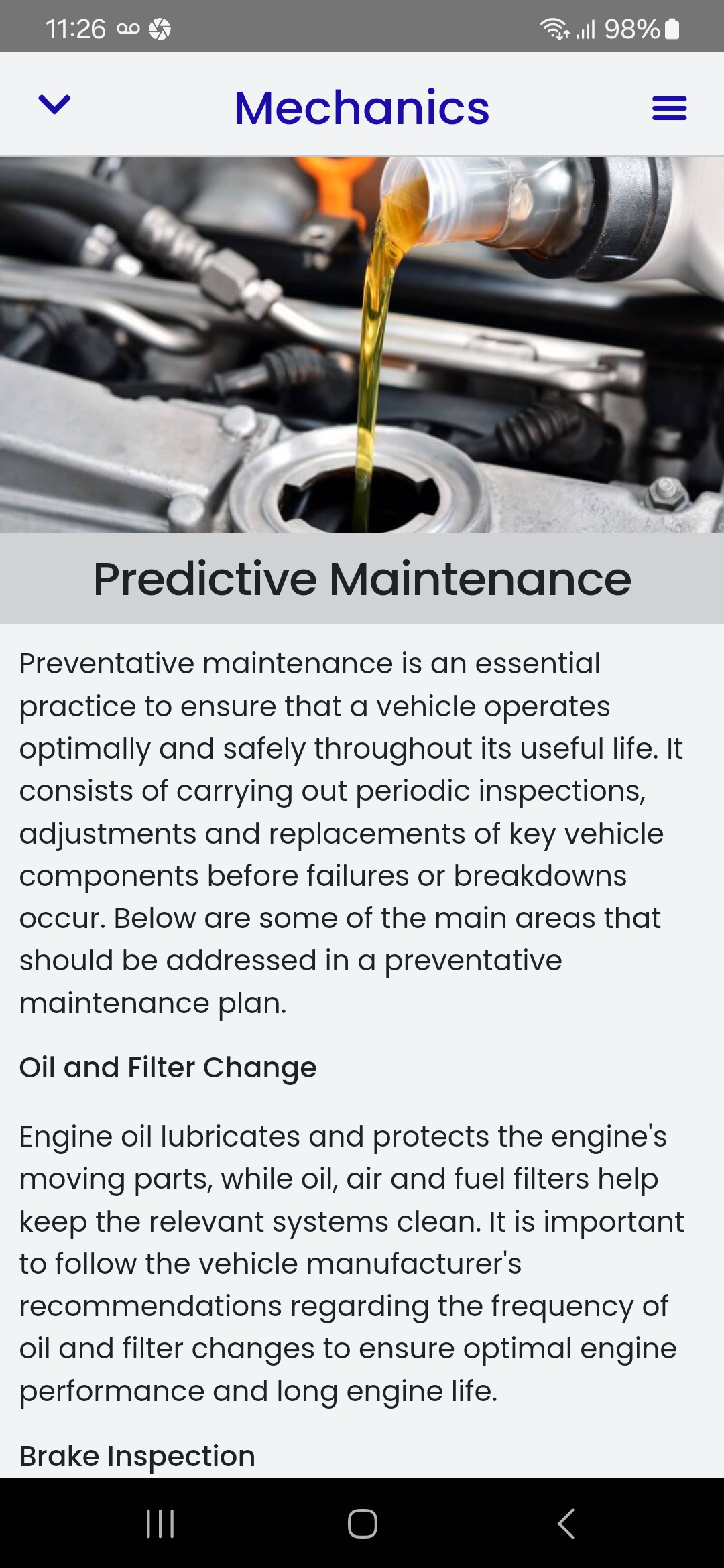 11:26 98%

Mechanics

Predictive Maintenance

Preventative maintenance is an essential practice to ensure that a vehicle operates optimally and safely throughout its useful life. It consists of carrying out periodic inspections, adjustments and replacements of key vehicle components before failures or breakdowns occur. Below are some of the main areas that should be addressed in a preventative maintenance plan.

Oil and Filter Change

Engine oil lubricates and protects the engine's moving parts, while oil, air and fuel filters help keep the relevant systems clean. It is important to follow the vehicle manufacturer's recommendations regarding the frequency of oil and filter changes to ensure optimal engine performance and long engine life.

Brake Inspection